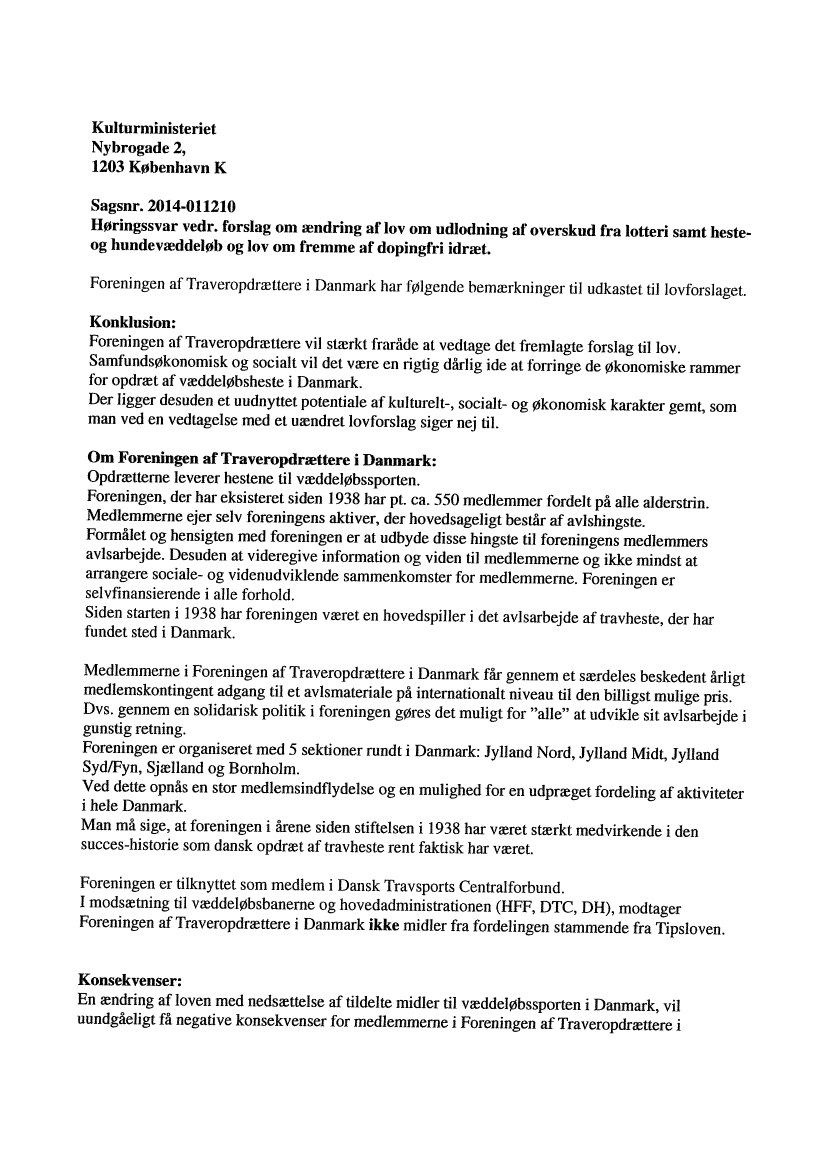 Kulturministeriet
Nybrogade 2,
1203 København K

Sagsnr. 2014-011210
Høringssvar vedr. forslag om ændring af lov om udlodning af overskud fra lotteri samt heste- og hundevæddeløb og lov om fremme af dopingfri idræt.

Foreningen af Traveropdrættere i Danmark har følgende bemærkninger til udkastet til lovforslaget.

Konklusion:
Foreningen af Traveropdrættere vil stærkt fraråde at vedtage det fremlagte forslag til lov. Samfundsøkonomisk og socialt vil det være en rigtig dårlig ide at forringe de økonomiske rammer for opdræt af væddeløbsheste i Danmark.
Der ligger desuden et uudnyttet potentiale af kulturelt-, socialt- og økonomisk karakter gemt, som man ved en vedtagelse med et uændret lovforslag siger nej til.

Om Foreningen af Traveropdrættere i Danmark:
Opdrætterne leverer hestene til væddeløbssporten.
Foreningen, der har eksisteret siden 1938 har pt. ca. 550 medlemmer fordelt på alle alderstrin. Medlemmerne ejer selv foreningens aktiver, der hovedsageligt består af avlshingste.
Formålet og hensigten med foreningen er at udbyde disse hingste til foreningens medlemmers avlsarbejde. Desuden at videregive information og viden til medlemmerne og ikke mindst at arrangere sociale- og videnudviklende sammenkomster for medlemmerne. Foreningen er selvfinansierende i alle forhold.
Siden starten i 1938 har foreningen været en hovedspiller i det avlsarbejde af travheste, der har fundet sted i Danmark.

Medlemmerne i Foreningen af Traveropdrættere i Danmark får gennem et særdeles beskedent årligt medlemskontingent adgang til et avlsmateriale på internationalt niveau til den billigst mulige pris. Dvs. gennem en solidarisk politik i foreningen gøres det muligt for "alle" at udvikle sit avlsarbejde i gunstig retning.
Foreningen er organiseret med 5 sektioner rundt i Danmark: Jylland Nord, Jylland Midt, Jylland Syd/Fyn, Sjælland og Bornholm.
Ved dette opnås en stor medlemsindflydelse og en mulighed for en udpræget fordeling af aktiviteter i hele Danmark.
Man må sige, at foreningen i årene siden stiftelsen i 1938 har været stærkt medvirkende i den succes-historie som dansk opdræt af travheste rent faktisk har været.

Foreningen er tilknyttet som medlem i Dansk Travsports Centralforbund.
I modsætning til væddeløbsbanerne og hovedadministrationen (HFF, DTC, DH), modtager Foreningen af Traveropdrættere i Danmark ikke midler fra fordelingen stammende fra Tipsloven.

Konsekvenser:
En ændring af loven med nedsættelse af tildelte midler til væddeløbssporten i Danmark, vil uundgåeligt få negative konsekvenser for medlemmerne i Foreningen af Traveropdrættere i